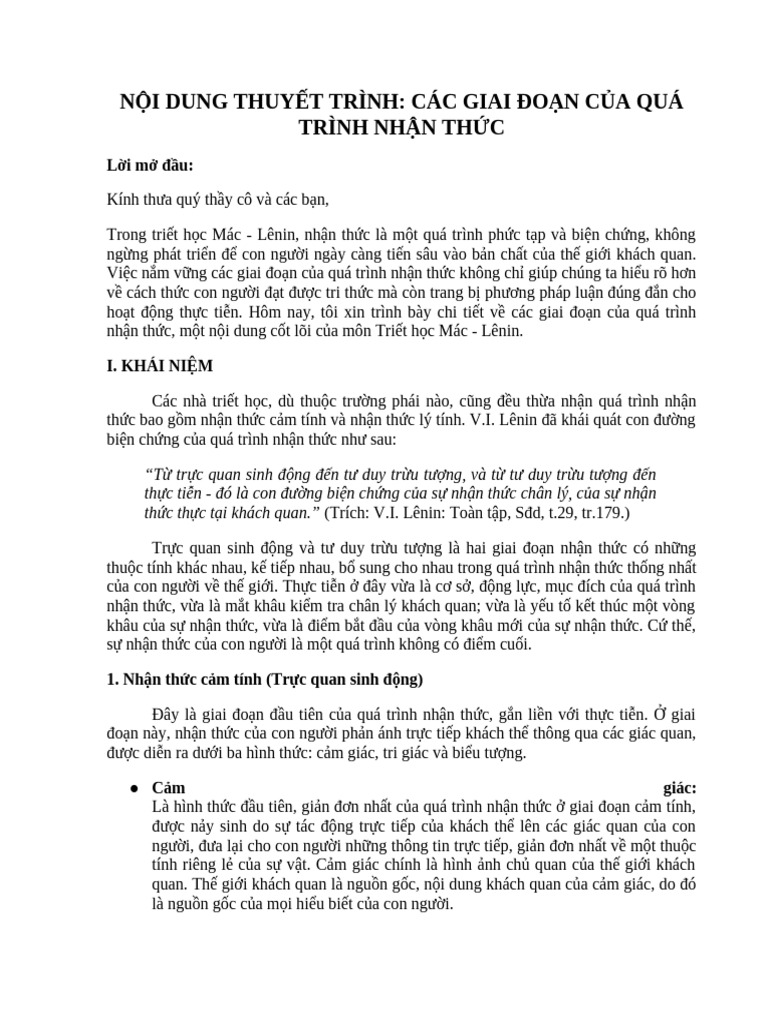 NỘI DUNG THUYẾT TRÌNH: CÁC GIAI ĐOẠN CỦA QUÁ TRÌNH NHẬN THỨC

Lời mở đầu:

Kính thưa quý thầy cô và các bạn,

Trong triết học Mác - Lênin, nhận thức là một quá trình phức tạp và biện chứng, không ngừng phát triển để con người ngày càng tiến sâu vào bản chất của thế giới khách quan. Việc nắm vững các giai đoạn của quá trình nhận thức không chỉ giúp chúng ta hiểu rõ hơn về cách thức con người đạt được tri thức mà còn trang bị phương pháp luận đúng đắn cho hoạt động thực tiễn. Hôm nay, tôi xin trình bày chi tiết về các giai đoạn của quá trình nhận thức, một nội dung cốt lõi của môn Triết học Mác - Lênin.

I. KHÁI NIỆM

Các nhà triết học, dù thuộc trường phái nào, cũng đều thừa nhận quá trình nhận thức bao gồm nhận thức cảm tính và nhận thức lý tính. V.I. Lênin đã khái quát con đường biện chứng của quá trình nhận thức như sau:

“Từ trực quan sinh động đến tư duy trừu tượng, và từ tư duy trừu tượng đến thực tiễn - đó là con đường biện chứng của sự nhận thức chân lý, của sự nhận thức thực tại khách quan.” (Trích: V.I. Lênin: Toàn tập, Sđd, t.29, tr.179.)

Trực quan sinh động và tư duy trừu tượng là hai giai đoạn nhận thức có những thuộc tính khác nhau, kế tiếp nhau, bổ sung cho nhau trong quá trình nhận thức thống nhất của con người về thế giới. Thực tiễn ở đây vừa là cơ sở, động lực, mục đích của quá trình nhận thức, vừa là mắt khâu kiểm tra chân lý khách quan; vừa là yếu tố kết thúc một vòng khâu của sự nhận thức, vừa là điểm bắt đầu của vòng khâu mới của sự nhận thức. Cứ thế, sự nhận thức của con người là một quá trình không có điểm cuối.

1. Nhận thức cảm tính (Trực quan sinh động)

Đây là giai đoạn đầu tiên của quá trình nhận thức, gắn liền với thực tiễn. Ở giai đoạn này, nhận thức của con người phản ánh trực tiếp khách thể thông qua các giác quan, được diễn ra dưới ba hình thức: cảm giác, tri giác và biểu tượng.

● Cảm giác:
Là hình thức đầu tiên, giản đơn nhất của quá trình nhận thức ở giai đoạn cảm tính, được nảy sinh do sự tác động trực tiếp của khách thể lên các giác quan của con người, đưa lại cho con người những thông tin trực tiếp, giản đơn nhất về một thuộc tính riêng lẻ của sự vật. Cảm giác chính là hình ảnh chủ quan của thế giới khách quan. Thế giới khách quan là nguồn gốc, nội dung khách quan của cảm giác, do đó là nguồn gốc của mọi hiểu biết của con người.